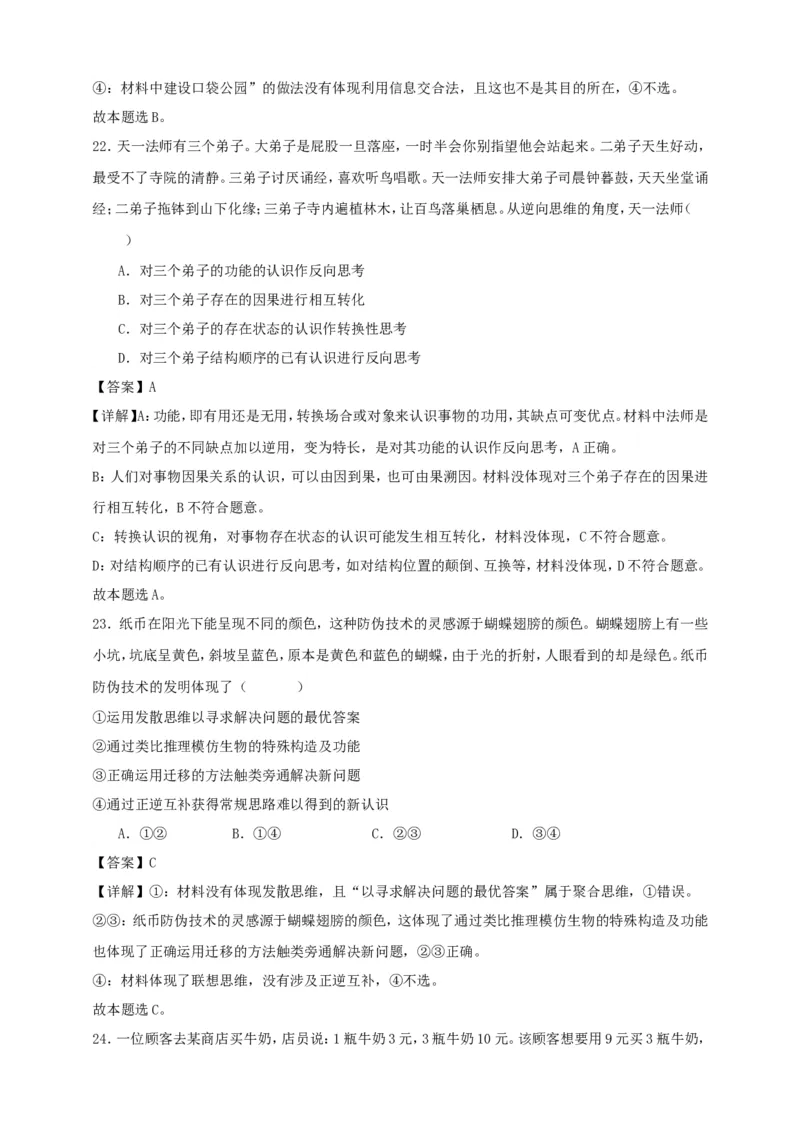 ④：材料中建设口袋公园”的做法没有体现利用信息交合法，且这也不是其目的所在，④不选。
故本题选B。

22．天一法师有三个弟子。大弟子是屁股一旦落座，一时半会你别指望他会站起来。二弟子天生好动，最受不了寺院的清静。三弟子讨厌诵经，喜欢听鸟唱歌。天一法师安排大弟子司晨钟暮鼓，天天坐堂诵经；二弟子拖钵到山下化缘；三弟子寺内遍植林木，让百鸟落巢栖息。从逆向思维的角度，天一法师（　　）

A．对三个弟子的功能的认识作反向思考

B．对三个弟子存在的因果进行相互转化

C．对三个弟子的存在状态的认识作转换性思考

D．对三个弟子结构顺序的已有认识进行反向思考

【答案】A

【详解】A：功能，即有用还是无用，转换场合或对象来认识事物的功用，其缺点可变优点。材料中法师是对三个弟子的不同缺点加以逆用，变为特长，是对其功能的认识作反向思考，A正确。

B：人们对事物因果关系的认识，可以由因到果，也可由果溯因。材料没体现对三个弟子存在的因果进行相互转化，B不符合题意。

C：转换认识的视角，对事物存在状态的认识可能发生相互转化，材料没体现，C不符合题意。

D：对结构顺序的已有认识进行反向思考，如对结构位置的颠倒、互换等，材料没体现，D不符合题意。

故本题选A。

23．纸币在阳光下能呈现不同的颜色，这种防伪技术的灵感源于蝴蝶翅膀的颜色。蝴蝶翅膀上有一些小坑，坑底呈黄色，斜坡呈蓝色，原本是黄色和蓝色的蝴蝶，由于光的折射，人眼看到的却是绿色。纸币防伪技术的发明体现了（　　）

①运用发散思维以寻求解决问题的最优答案

②通过类比推理模仿生物的特殊构造及功能

③正确运用迁移的方法触类旁通解决新问题

④通过正逆互补获得常规思路难以得到的新认识

A．①②　　B．①④　　C．②③　　D．③④

【答案】C

【详解】①：材料没有体现发散思维，且“以寻求解决问题的最优答案”属于聚合思维，①错误。

②③：纸币防伪技术的灵感源于蝴蝶翅膀的颜色，这体现了通过类比推理模仿生物的特殊构造及功能也体现了正确运用迁移的方法触类旁通解决新问题，②③正确。

④：材料体现了联想思维，没有涉及正逆互补，④不选。

故本题选C。

24．一位顾客去某商店买牛奶，店员说：1瓶牛奶3元，3瓶牛奶10元。该顾客想要用9元买3瓶牛奶，